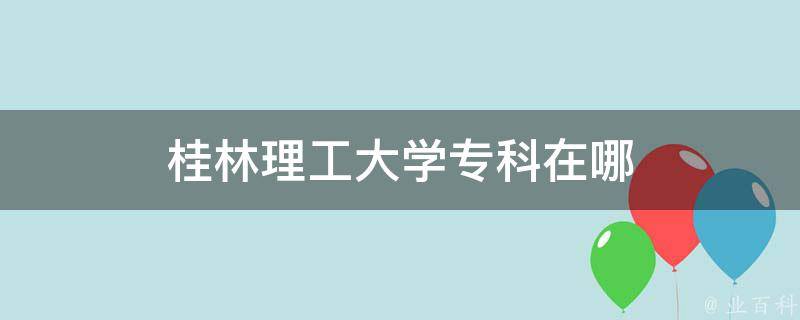 桂林理工大学专科在哪

@ 业百科